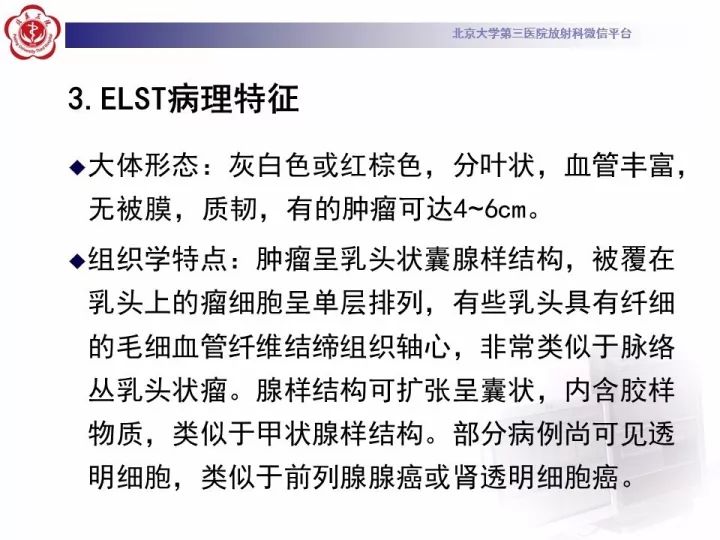 北京大学第三医院放射科微信平台

3. ELST病理特征

◆大体形态：灰白色或红棕色，分叶状，血管丰富，无被膜，质韧，有的肿瘤可达4~6cm。

◆组织学特点：肿瘤呈乳头状囊腺样结构，被覆在乳头上的瘤细胞呈单层排列，有些乳头具有纤细的毛细血管纤维结缔组织轴心，非常类似于脉络丛乳头状瘤。腺样结构可扩张呈囊状，内含胶样物质，类似于甲状腺样结构。部分病例尚可见透明细胞，类似于前列腺腺癌或肾透明细胞癌。